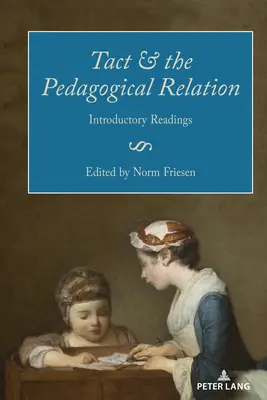 Tact & the Pedagogical Relation

Introductory Readings

Edited by Norm Friesen

PETER LANG